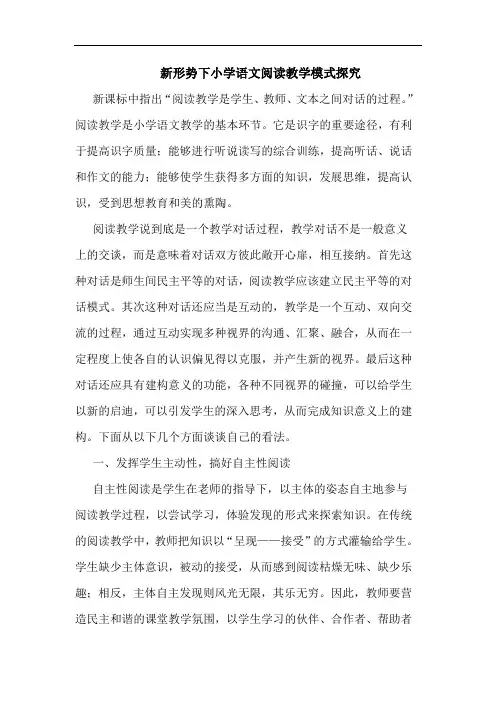 新形势下小学语文阅读教学模式探究

新课标中指出“阅读教学是学生、教师、文本之间对话的过程。”阅读教学是小学语文教学的基本环节。它是识字的重要途径，有利于提高识字质量；能够进行听说读写的综合训练，提高听话、说话和作文的能力；能够使学生获得多方面的知识，发展思维，提高认识，受到思想教育和美的熏陶。

阅读教学说到底是一个教学对话过程，教学对话不是一般意义上的交谈，而是意味着对话双方彼此敞开心扉，相互接纳。首先这种对话是师生间民主平等的对话，阅读教学应该建立民主平等的对话模式。其次这种对话还应当是互动的，教学是一个互动、双向交流的过程，通过互动实现多种视界的沟通、汇聚、融合，从而在一定程度上使各自的认识偏见得以克服，并产生新的视界。最后这种对话还应具有建构意义的功能，各种不同视界的碰撞，可以给学生以新的启迪，可以引发学生的深入思考，从而完成知识意义上的建构。下面从以下几个方面谈谈自己的看法。

一、发挥学生主动性，搞好自主性阅读

自主性阅读是学生在老师的指导下，以主体的姿态自主地参与阅读教学过程，以尝试学习，体验发现的形式来探索知识。在传统的阅读教学中，教师把知识以“呈现——接受”的方式灌输给学生。学生缺少主体意识，被动的接受，从而感到阅读枯燥无味、缺少乐趣；相反，主体自主发现则风光无限，其乐无穷。因此，教师要营造民主和谐的课堂教学氛围，以学生学习的伙伴、合作者、帮助者